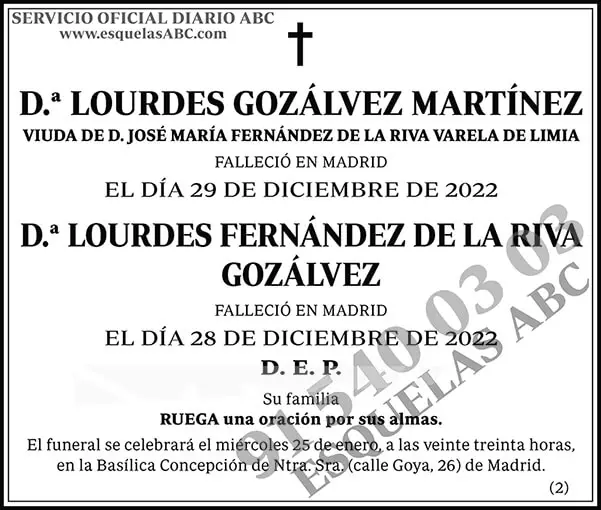 SERVICIO OFICIAL DIARIO ABC
www.esquelasABC.com

D.ª LOURDES GOZÁLVEZ MARTÍNEZ

VIUDA DE D. JOSÉ MARÍA FERNÁNDEZ DE LA RIVA VARELA DE LIMIA

FALLECIÓ EN MADRID

EL DÍA 29 DE DICIEMBRE DE 2022

D.ª LOURDES FERNÁNDEZ DE LA RIVA GOZÁLVEZ

FALLECIÓ EN MADRID

EL DÍA 28 DE DICIEMBRE DE 2022

D. E. P.

Su familia
RUEGA una oración por sus almas.

El funeral se celebrará el miércoles 25 de enero, a las veinte treinta horas, en la Basílica Concepción de Ntra. Sra. (calle Goya, 26) de Madrid.

(2)

91 540 03 03
ESQUELAS ABC